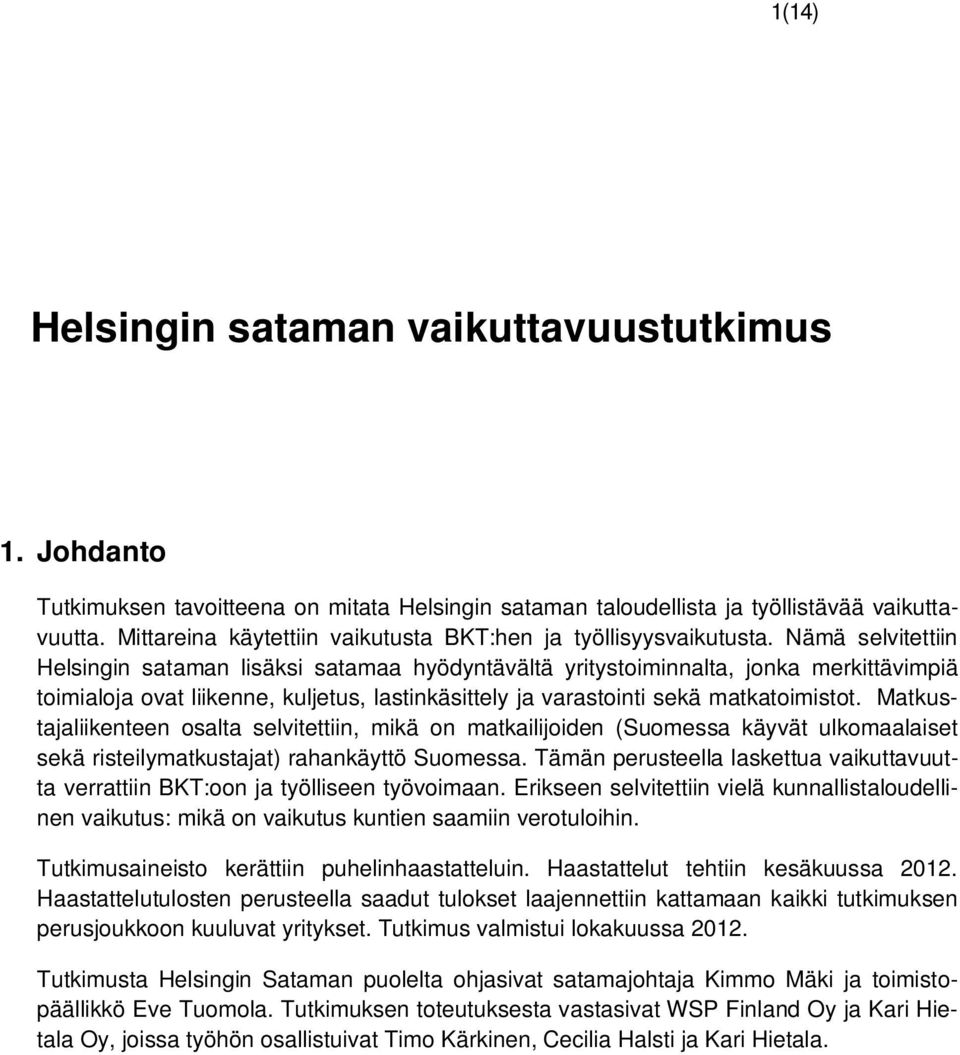 1(14)

Helsingin sataman vaikuttavuustutkimus

1. Johdanto

Tutkimuksen tavoitteena on mitata Helsingin sataman taloudellista ja työllistävää vaikuttavuutta. Mittareina käytettiin vaikutusta BKT:hen ja työllisyysvaikutusta. Nämä selvitettiin Helsingin sataman lisäksi satamaa hyödyntävältä yritystoiminnalta, jonka merkittävimpiä toimialoja ovat liikenne, kuljetus, lastinkäsittely ja varastointi sekä matkatoimistot. Matkustajaliikenteen osalta selvitettiin, mikä on matkailijoiden (Suomessa käyvät ulkomaalaiset sekä risteilymatkustajat) rahankäyttö Suomessa. Tämän perusteella laskettua vaikuttavuutta verrattiin BKT:oon ja työlliseen työvoimaan. Erikseen selvitettiin vielä kunnallistaloudellinen vaikutus: mikä on vaikutus kuntien saamiin verotuloihin.

Tutkimusaineisto kerättiin puhelinhaastatteluin. Haastattelut tehtiin kesäkuussa 2012. Haastattelutulosten perusteella saadut tulokset laajennettiin kattamaan kaikki tutkimuksen perusjoukkoon kuuluvat yritykset. Tutkimus valmistui lokakuussa 2012.

Tutkimusta Helsingin Sataman puolelta ohjasivat satamajohtaja Kimmo Mäki ja toimistopäällikkö Eve Tuomola. Tutkimuksen toteutuksesta vastasivat WSP Finland Oy ja Kari Hietala Oy, joissa työhön osallistuivat Timo Kärkinen, Cecilia Halsti ja Kari Hietala.